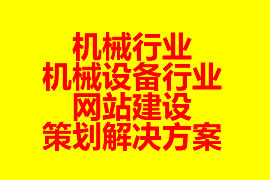 机械行业
机械设备行业
网站建设
策划解决方案